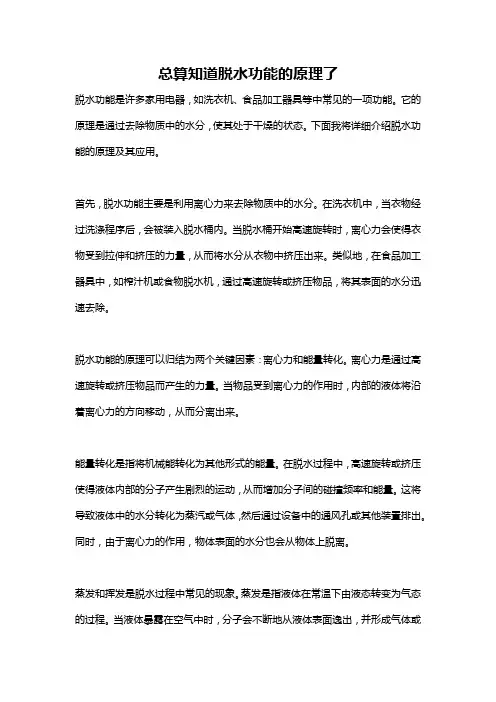 总算知道脱水功能的原理了

脱水功能是许多家用电器，如洗衣机、食品加工器具等中常见的一项功能。它的原理是通过去除物质中的水分，使其处于干燥的状态。下面我将详细介绍脱水功能的原理及其应用。

首先，脱水功能主要是利用离心力来去除物质中的水分。在洗衣机中，当衣物经过洗涤程序后，会被装入脱水桶内。当脱水桶开始高速旋转时，离心力会使得衣物受到拉伸和挤压的力量，从而将水分从衣物中挤压出来。类似地，在食品加工器具中，如榨汁机或食物脱水机，通过高速旋转或挤压物品，将其表面的水分迅速去除。

脱水功能的原理可以归结为两个关键因素：离心力和能量转化。离心力是通过高速旋转或挤压物品而产生的力量。当物品受到离心力的作用时，内部的液体将沿着离心力的方向移动，从而分离出来。

能量转化是指将机械能转化为其他形式的能量。在脱水过程中，高速旋转或挤压使得液体内部的分子产生剧烈的运动，从而增加分子间的碰撞频率和能量。这将导致液体中的水分转化为蒸汽或气体，然后通过设备中的通风孔或其他装置排出。同时，由于离心力的作用，物体表面的水分也会从物体上脱离。

蒸发和挥发是脱水过程中常见的现象。蒸发是指液体在常温下由液态转变为气态的过程。当液体暴露在空气中时，分子会不断地从液体表面逸出，并形成气体或